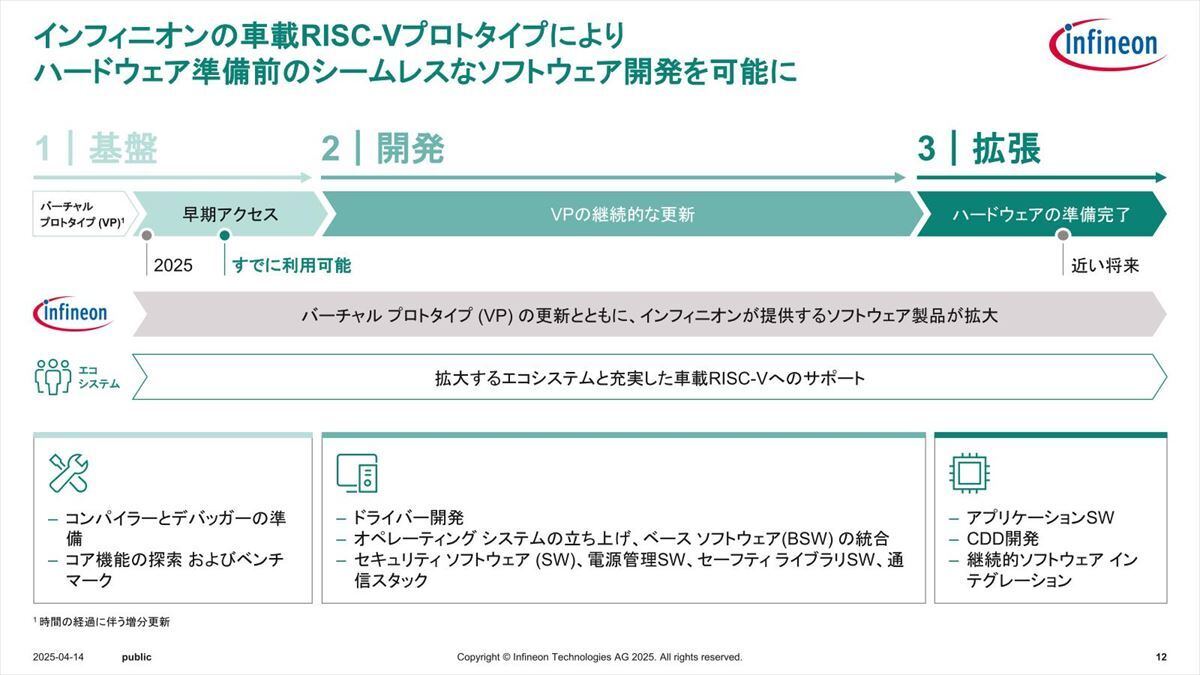 インフィニオンの車載RISC-Vプロトタイプにより
ハードウェア準備前のシームレスなソフトウェア開発を可能に

infineon

1 | 基盤

2 | 開発

3 | 拡張

バーチャル プロトタイプ (VP)$^1$

早期アクセス

VPの継続的な更新

ハードウェアの準備完了

2025

すでに利用可能

近い将来

infineon

バーチャル プロトタイプ (VP) の更新とともに、インフィニオンが提供するソフトウェア製品が拡大

エコ システム

拡大するエコシステムと充実した車載RISC-Vへのサポート

– コンパイラーとデバッガーの準備
– コア機能の探索 およびベンチマーク

– ドライバー開発
– オペレーティング システムの立ち上げ、ベース ソフトウェア(BSW) の統合
– セキュリティ ソフトウェア (SW)、電源管理SW、セーフティ ライブラリSW、通信スタック

– アプリケーションSW
– CDD開発
– 継続的ソフトウェア インテグレーション

$^1$ 時間の経過に伴う増分更新

2025-04-14 public Copyright © Infineon Technologies AG 2025. All rights reserved. 12